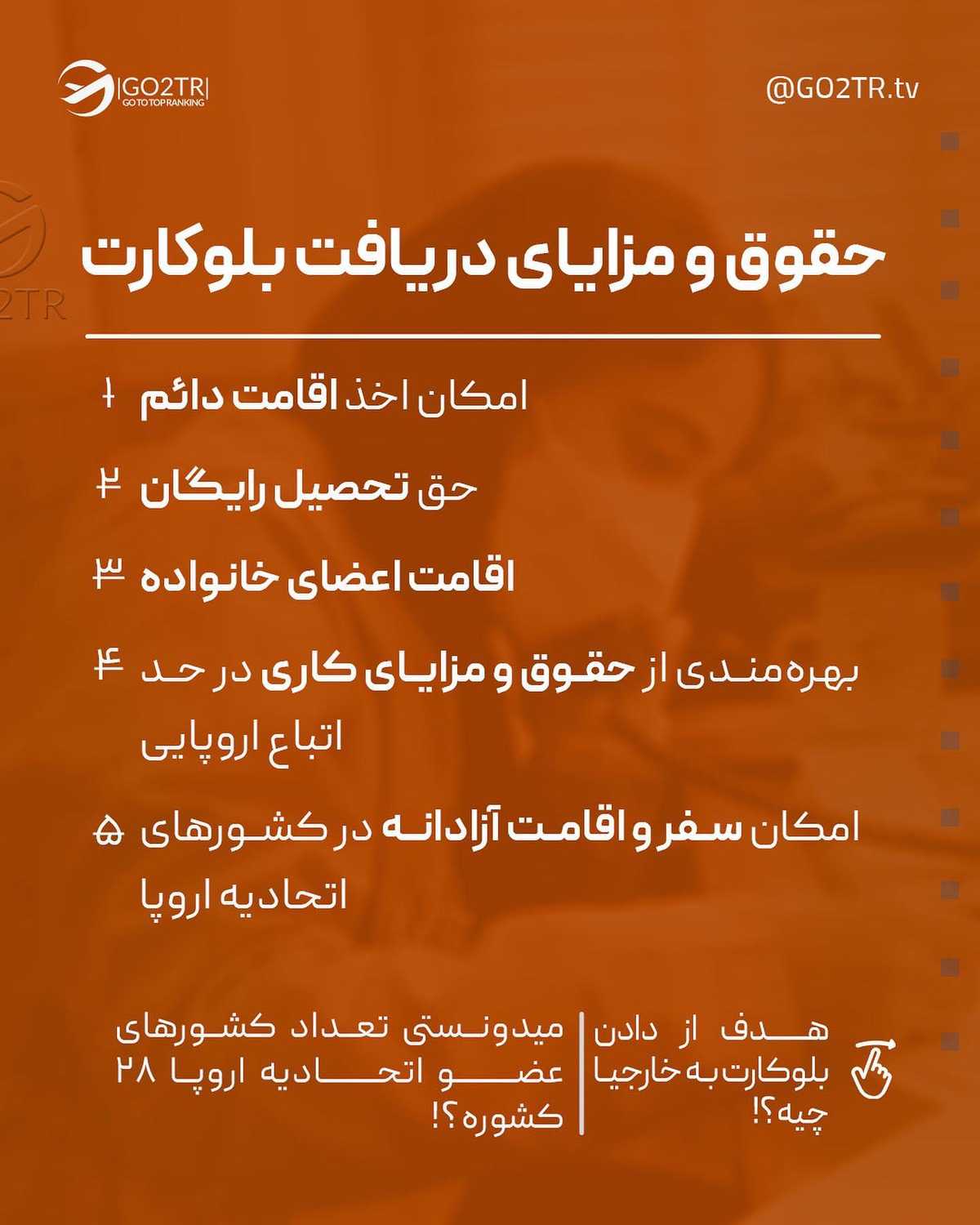 GO2TR
GO TO TOP RANKING

@GO2TR.tv

حقوق و مزایای دریافت بلوکارت

۱ امکان اخذ اقامت دائم

۲ حق تحصیل رایگان

۳ اقامت اعضای خانواده

۴ بهره‌مندی از حقوق و مزایای کاری در حد اتباع اروپایی

۵ امکان سفر و اقامت آزادانه در کشورهای اتحادیه اروپا

هدف از دادن بلوکارت به خارجیا چیه؟!

میدونستی تعداد کشورهای عضو اتحادیه اروپا ۲۸ کشوره؟!